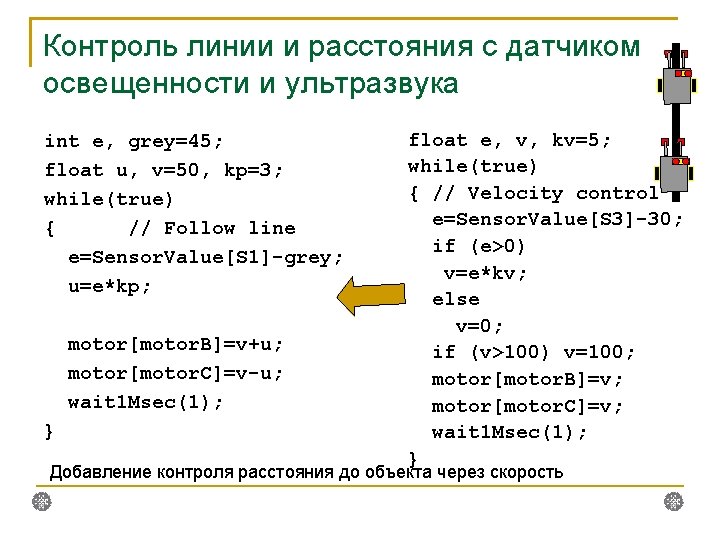 Контроль линии и расстояния с датчиком освещенности и ультразвука

int e, grey=45;
float u, v=50, kp=3;
while(true)
{ // Follow line
e=SensorValue[S1]-grey;
u=e*kp;

motor[motorB]=v+u;
motor[motorC]=v-u;
wait1Msec(1);
}

float e, v, kv=5;
while(true)
{ // Velocity control
e=SensorValue[S3]-30;
if (e>0)
v=e*kv;
else
v=0;
if (v>100) v=100;
motor[motorB]=v;
motor[motorC]=v;
wait1Msec(1);
}

Добавление контроля расстояния до объекта через скорость